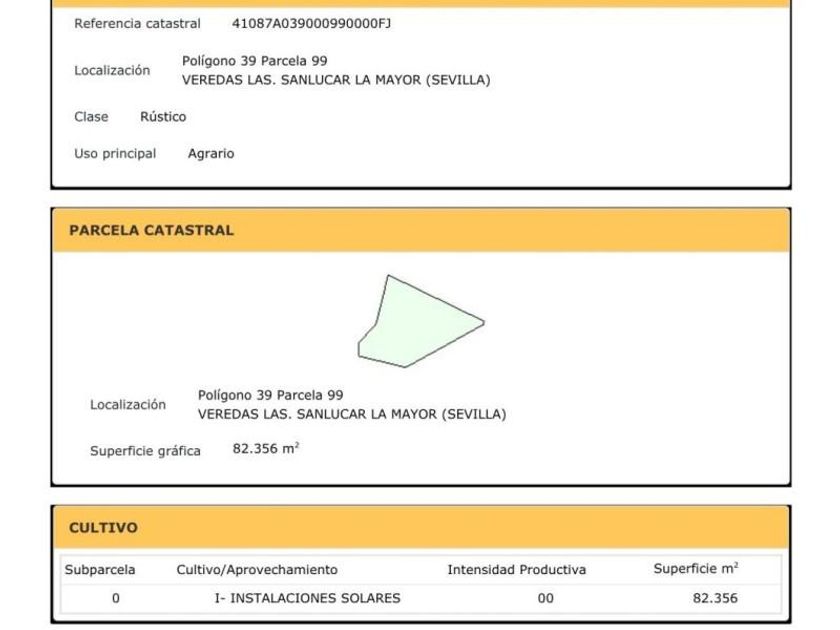 Referencia catastral 41087A039000990000FJ

Localización Polígono 39 Parcela 99
VEREDAS LAS. SANLUCAR LA MAYOR (SEVILLA)

Clase Rústico

Uso principal Agrario

PARCELA CATASTRAL

Localización Polígono 39 Parcela 99
VEREDAS LAS. SANLUCAR LA MAYOR (SEVILLA)

Superficie gráfica 82.356 $m^2$

CULTIVO

| Subparcela | Cultivo/Aprovechamiento | Intensidad Productiva | Superficie $m^2$ |
|---|---|---|---|
| 0 | I- INSTALACIONES SOLARES | 00 | 82.356 |